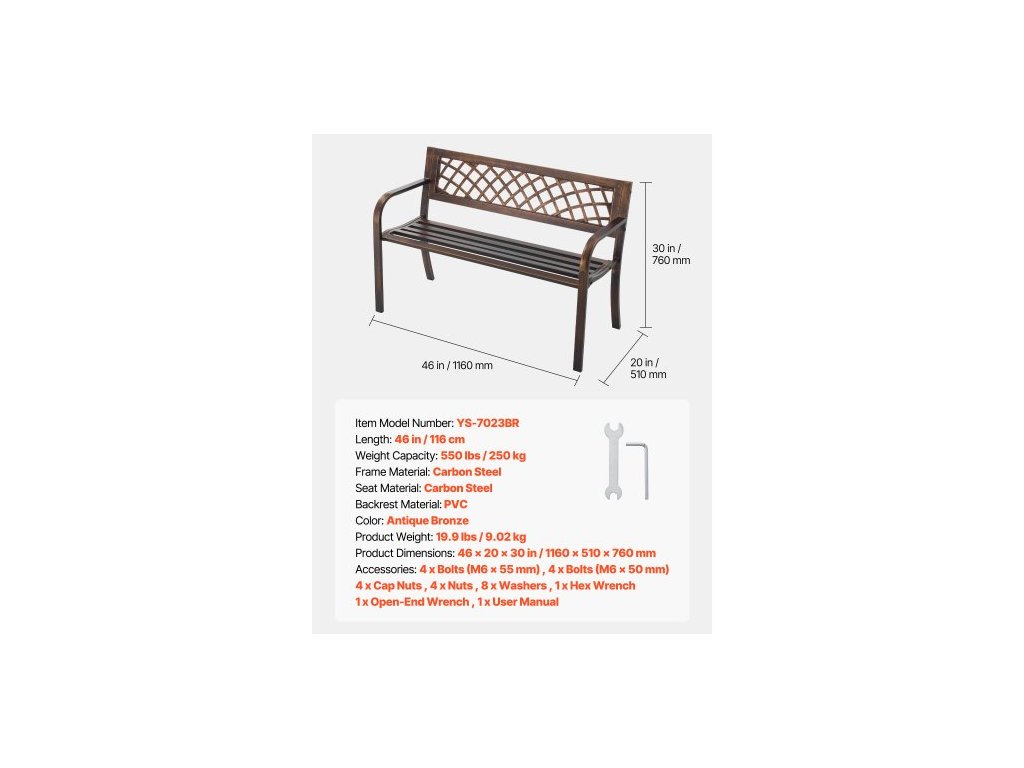 30 in / 760 mm

46 in / 1160 mm

20 in / 510 mm

Item Model Number: YS-7023BR
Length: 46 in / 116 cm
Weight Capacity: 550 lbs / 250 kg
Frame Material: Carbon Steel
Seat Material: Carbon Steel
Backrest Material: PVC
Color: Antique Bronze
Product Weight: 19.9 lbs / 9.02 kg
Product Dimensions: 46 × 20 × 30 in / 1160 × 510 × 760 mm
Accessories: 4 x Bolts (M6 × 55 mm) , 4 x Bolts (M6 × 50 mm) 4 x Cap Nuts , 4 x Nuts , 8 x Washers , 1 x Hex Wrench 1 x Open-End Wrench , 1 x User Manual